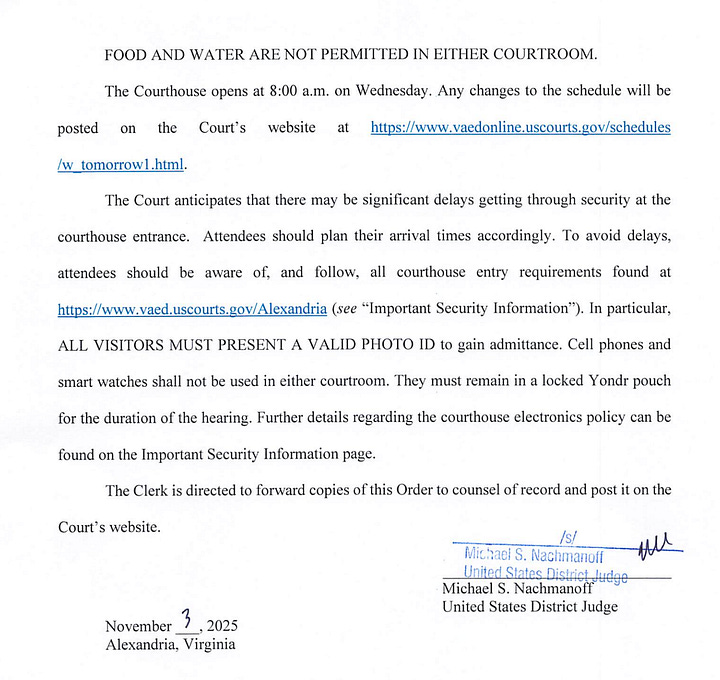 FOOD AND WATER ARE NOT PERMITTED IN EITHER COURTROOM.

The Courthouse opens at 8:00 a.m. on Wednesday. Any changes to the schedule will be posted on the Court's website at https://www.vaedonline.uscourts.gov/schedules/w_tomorrow1.html.

The Court anticipates that there may be significant delays getting through security at the courthouse entrance. Attendees should plan their arrival times accordingly. To avoid delays, attendees should be aware of, and follow, all courthouse entry requirements found at https://www.vaed.uscourts.gov/Alexandria (see "Important Security Information"). In particular, ALL VISITORS MUST PRESENT A VALID PHOTO ID to gain admittance. Cell phones and smart watches shall not be used in either courtroom. They must remain in a locked Yondr pouch for the duration of the hearing. Further details regarding the courthouse electronics policy can be found on the Important Security Information page.

The Clerk is directed to forward copies of this Order to counsel of record and post it on the Court's website.

/s/
Michael S. Nachmanoff
United States District Judge
Michael S. Nachmanoff
United States District Judge

November 3, 2025
Alexandria, Virginia